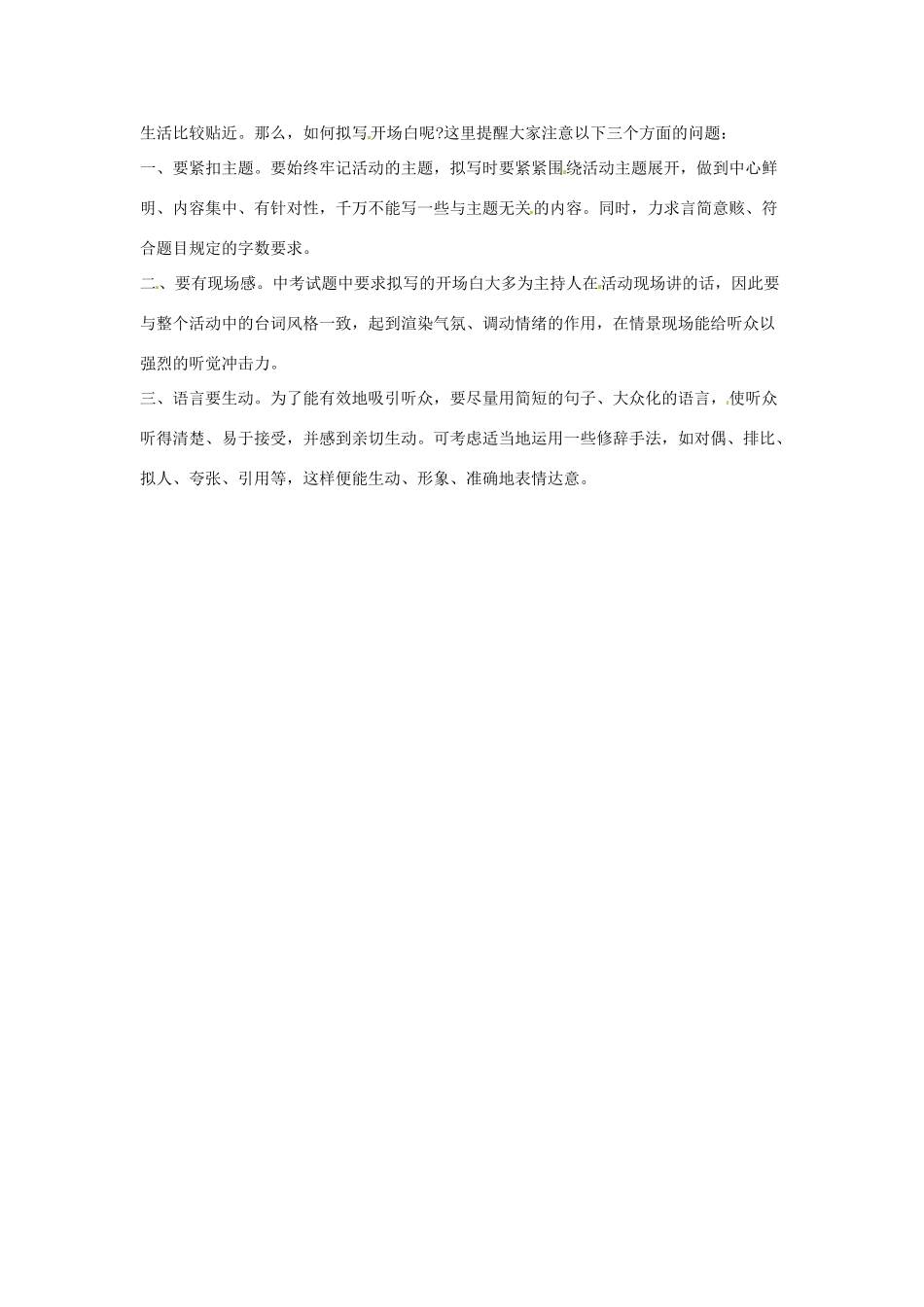 生活比较贴近。那么，如何拟写开场白呢?这里提醒大家注意以下三个方面的问题：

一、要紧扣主题。要始终牢记活动的主题，拟写时要紧紧围绕活动主题展开，做到中心鲜明、内容集中、有针对性，千万不能写一些与主题无关的内容。同时，力求言简意赅、符合题目规定的字数要求。

二、要有现场感。中考试题中要求拟写的开场白大多为主持人在活动现场讲的话，因此要与整个活动中的台词风格一致，起到渲染气氛、调动情绪的作用，在情景现场能给听众以强烈的听觉冲击力。

三、语言要生动。为了能有效地吸引听众，要尽量用简短的句子、大众化的语言，使听众听得清楚、易于接受，并感到亲切生动。可考虑适当地运用一些修辞手法，如对偶、排比、拟人、夸张、引用等，这样便能生动、形象、准确地表情达意。